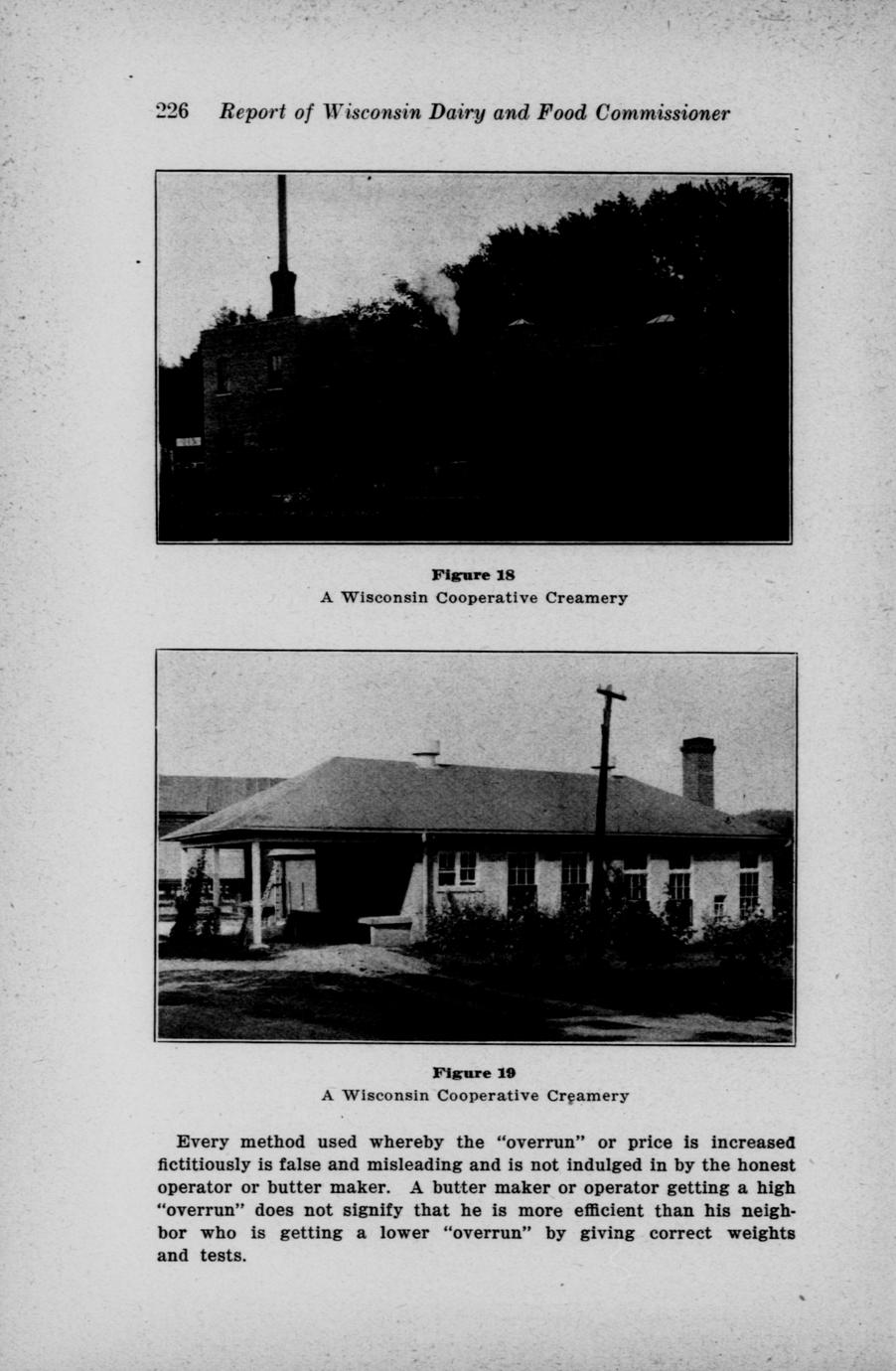 226 Report of Wisconsin Dairy and Food Commissioner

Figure 18
A Wisconsin Cooperative Creamery

Figure 19
A Wisconsin Cooperative Creamery

Every method used whereby the "overrun" or price is increased fictitiously is false and misleading and is not indulged in by the honest operator or butter maker. A butter maker or operator getting a high "overrun" does not signify that he is more efficient than his neighbor who is getting a lower "overrun" by giving correct weights and tests.